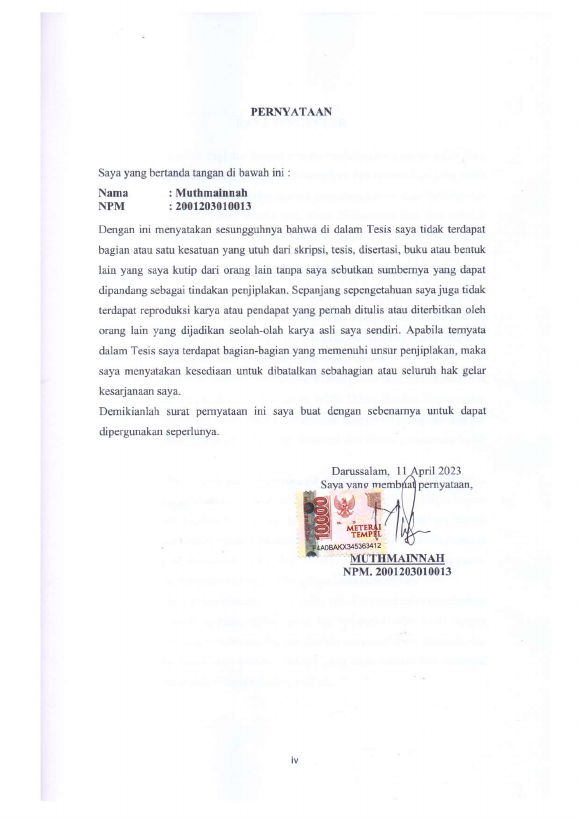 PERNYATAAN

Saya yang bertanda tangan di bawah ini :

Nama : Muthmainnah
NPM : 2001203010013

Dengan ini menyatakan sesungguhnya bahwa di dalam Tesis saya tidak terdapat bagian atau satu kesatuan yang utuh dari skripsi, tesis, disertasi, buku atau bentuk lain yang saya kutip dari orang lain tanpa saya sebutkan sumbernya yang dapat dipandang sebagai tindakan penjiplakan. Sepanjang sepengetahuan saya juga tidak terdapat reproduksi karya atau pendapat yang pernah ditulis atau diterbitkan oleh orang lain yang dijadikan seolah-olah karya asli saya sendiri. Apabila ternyata dalam Tesis saya terdapat bagian-bagian yang memenuhi unsur penjiplakan, maka saya menyatakan kesediaan untuk dibatalkan sebahagian atau seluruh hak gelar kesarjanaan saya.

Demikianlah surat pernyataan ini saya buat dengan sebenarnya untuk dapat dipergunakan seperlunya.

Darussalam, 11 April 2023
Saya yang membuat pernyataan,

10000
METERAI TEMPEL
F4ADBAKX345363412

MUTHMAINNAH
NPM. 2001203010013

iv